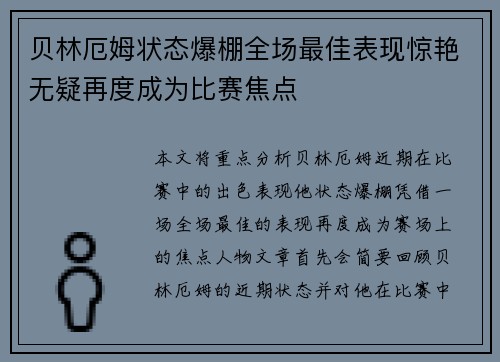 贝林厄姆状态爆棚全场最佳表现惊艳无疑再度成为比赛焦点

本文将重点分析贝林厄姆近期在比赛中的出色表现他状态爆棚凭借一场全场最佳的表现再度成为赛场上的焦点人物文章首先会简要回顾贝林厄姆的近期状态并对他在比赛中